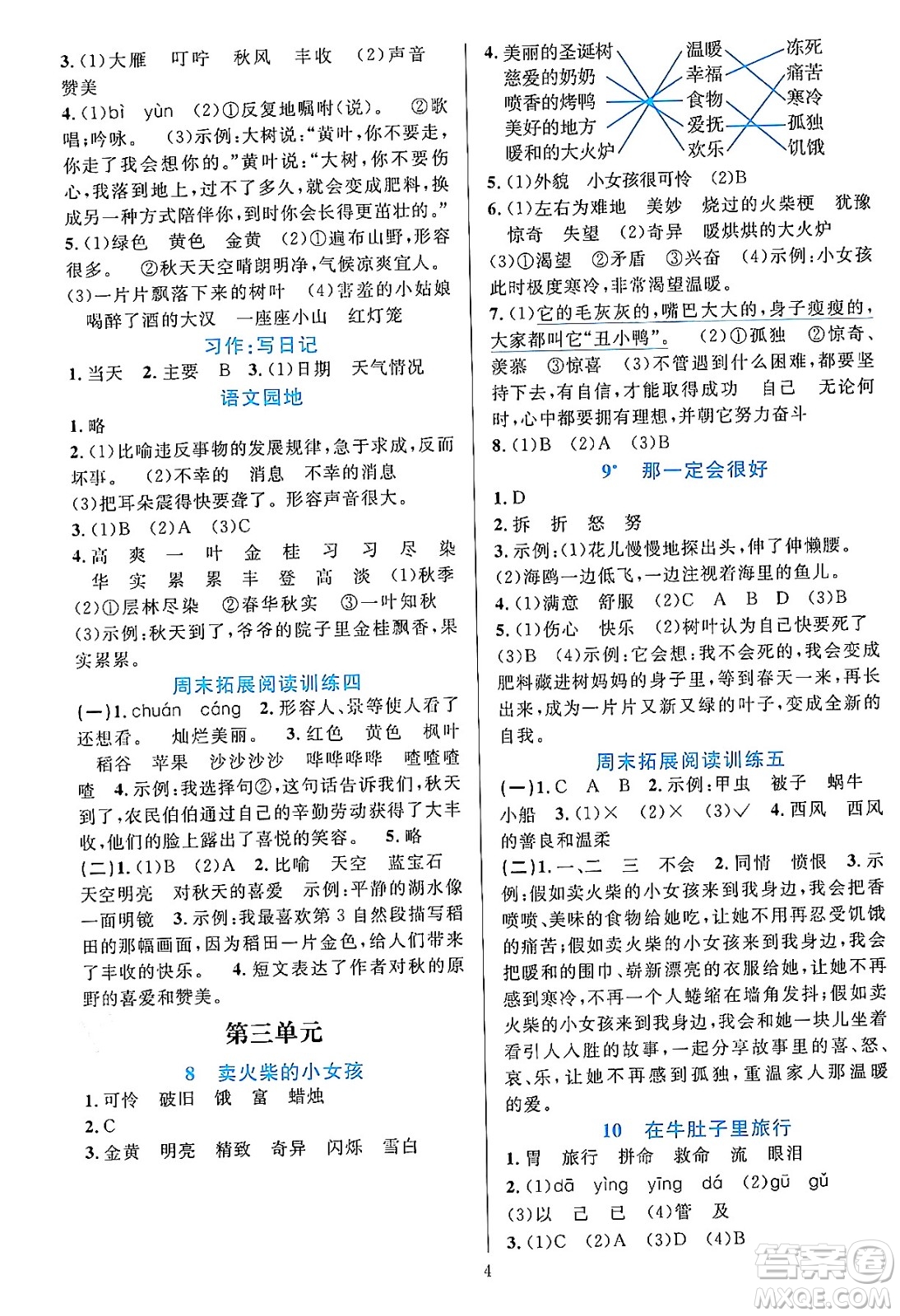 3. (1)大雁　叮咛　秋风　丰收　(2)声音　赞美
4. (1)bì　yùn　(2)①反复地嘱咐(说)。　②歌唱;吟咏。　(3)示例:大树说:"黄叶,你不要走,你走了我会想你的。"黄叶说:"大树,你不要伤心,我落到地上,过不了多久,就会变成肥料,换成另一种方式陪伴你,到时你会长得更茁壮的。"
5. (1)绿色　黄色　金黄　(2)①遍布山野,形容很多。　②秋天天空晴朗明净,气候凉爽宜人。　(3)一片片飘落下来的树叶　(4)害羞的小姑娘　喝醉了酒的大汉　一座座小山　红灯笼

习作:写日记

1. 当天　2. 主要　B　3. (1)日期　天气情况

语文园地

1. 略
2. (1)比喻违反事物的发展规律,急于求成,反而坏事。　(2)不幸的　消息　不幸的消息
(3)把耳朵震得快要聋了。形容声音很大。
3. (1)B　(2)A　(3)C
4. 高　爽　一　叶　金　桂　习　习　尽　染　华　实　累　累　丰　登　高　淡　(1)秋季
(2)①层林尽染　②春华秋实　③一叶知秋
(3)示例:秋天到了,爷爷的院子里金桂飘香,果实累累。

周末拓展阅读训练四

(一)1. chuán　cáng　2. 形容人、景等使人看了还想看。　灿烂美丽。　3. 红色　黄色　枫叶　稻谷　苹果　沙沙沙沙　哗哗哗哗　喳喳喳喳　4. 示例:我选择句②,这句话告诉我们,秋天到了,农民伯伯通过自己的辛勤劳动获得了大丰收,他们的脸上露出了喜悦的笑容。　5. 略
(二)1. (1)B　(2)A　2. 比喻　天空　蓝宝石　天空明亮　对秋天的喜爱　示例:平静的湖水像一面明镜　3. 示例:我最喜欢第 3 自然段描写稻田的那幅画面,因为稻田一片金色,给人们带来了丰收的快乐。　4. 短文表达了作者对秋的原野的喜爱和赞美。

第三单元

8　卖火柴的小女孩

1. 可怜　破旧　饿　富　蜡烛
2. C
3. 金黄　明亮　精致　奇异　闪烁　雪白
4. 美丽的圣诞树　慈爱的奶奶　喷香的烤鸭　美好的地方　暖和的大火炉　温暖　幸福　食物　爱抚　欢乐　冻死　痛苦　寒冷　孤独　饥饿
5. (1)外貌　小女孩很可怜　(2)B
6. (1)左右为难地　美妙　烧过的火柴梗　犹豫　惊奇　失望　(2)奇异　暖烘烘的大火炉
(3)①渴望　②矛盾　③兴奋　(4)示例:小女孩此时极度寒冷,非常渴望温暖。
7. (1)它的毛灰灰的,嘴巴大大的,身子瘦瘦的,大家都叫它"丑小鸭"。　(2)①孤独　②惊奇、羡慕　③惊喜　(3)不管遇到什么困难,都要坚持下去,有自信,才能取得成功　自己　无论何时,心中都要拥有理想,并朝它努力奋斗
8. (1)B　(2)A　(3)B

9* 那一定会很好

1. D
2. 拆　折　怒　努
3. 示例:(1)花儿慢慢地探出头,伸了伸懒腰。
(2)海鸥一边低飞,一边注视着海里的鱼儿。
4. (1)满意　舒服　(2)C　A　B　D　(3)B
5. (1)伤心　快乐　(2)树叶认为自己快要死了
(3)B　(4)示例:它会想:我不会死的,我会变成肥料藏进树妈妈的身子里,等到春天一来,再长出来,成为一片片又新又绿的叶子,变成全新的自我。

周末拓展阅读训练五

(一)1. C　A　B　2. 示例:甲虫　被子　蜗牛　小船　3. (1)×　(2)×　(3)√　4. 西风　西风的善良和温柔
(二)1. 一、二　三　不会　2. 同情　愤恨　3. 示例:假如卖火柴的小女孩来到我身边,我会把香喷喷、美味的食物给她吃,让她不用再忍受饥饿的痛苦;假如卖火柴的小女孩来到我身边,我会把暖和的围巾、崭新漂亮的衣服给她,让她不再感到寒冷,不再一个人蜷缩在墙角发抖;假如卖火柴的小女孩来到我身边,我会和她一块儿坐着看引人入胜的故事,一起分享故事里的喜、怒、哀、乐,让她不再感到孤独,重温家人那温暖的爱。

10　在牛肚子里旅行

1. 胃　旅行　拼命　救命　流　眼泪
2. (1)dā　yìng　yīng　dá　(2)gū　gǔ
(3)以　己　已　(4)管　及
3. (1)C　(2)A　(3)D　(4)B

4

答案圈
MXQE.COM